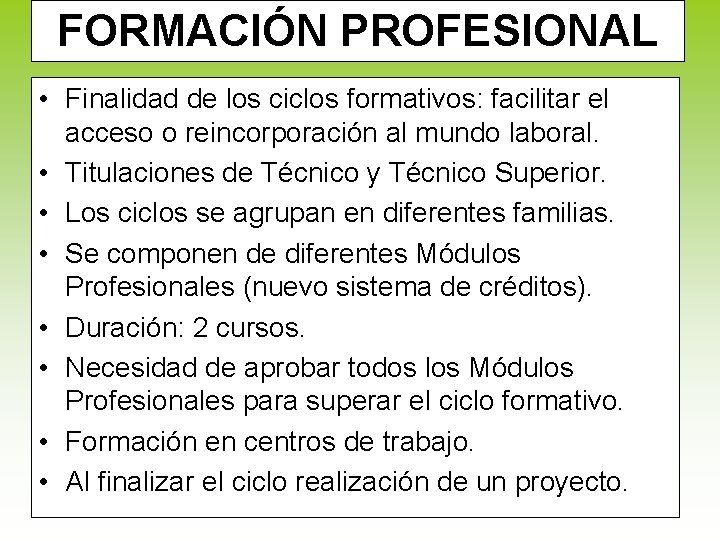 FORMACIÓN PROFESIONAL

• Finalidad de los ciclos formativos: facilitar el acceso o reincorporación al mundo laboral.
• Titulaciones de Técnico y Técnico Superior.
• Los ciclos se agrupan en diferentes familias.
• Se componen de diferentes Módulos Profesionales (nuevo sistema de créditos).
• Duración: 2 cursos.
• Necesidad de aprobar todos los Módulos Profesionales para superar el ciclo formativo.
• Formación en centros de trabajo.
• Al finalizar el ciclo realización de un proyecto.